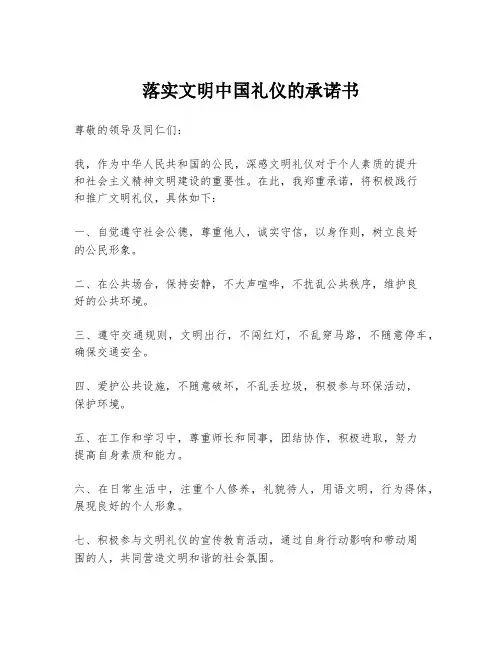 落实文明中国礼仪的承诺书

尊敬的领导及同仁们：

我，作为中华人民共和国的公民，深感文明礼仪对于个人素质的提升和社会主义精神文明建设的重要性。在此，我郑重承诺，将积极践行和推广文明礼仪，具体如下：

一、自觉遵守社会公德，尊重他人，诚实守信，以身作则，树立良好的公民形象。

二、在公共场合，保持安静，不大声喧哗，不扰乱公共秩序，维护良好的公共环境。

三、遵守交通规则，文明出行，不闯红灯，不乱穿马路，不随意停车，确保交通安全。

四、爱护公共设施，不随意破坏，不乱丢垃圾，积极参与环保活动，保护环境。

五、在工作和学习中，尊重师长和同事，团结协作，积极进取，努力提高自身素质和能力。

六、在日常生活中，注重个人修养，礼貌待人，用语文明，行为得体，展现良好的个人形象。

七、积极参与文明礼仪的宣传教育活动，通过自身行动影响和带动周围的人，共同营造文明和谐的社会氛围。